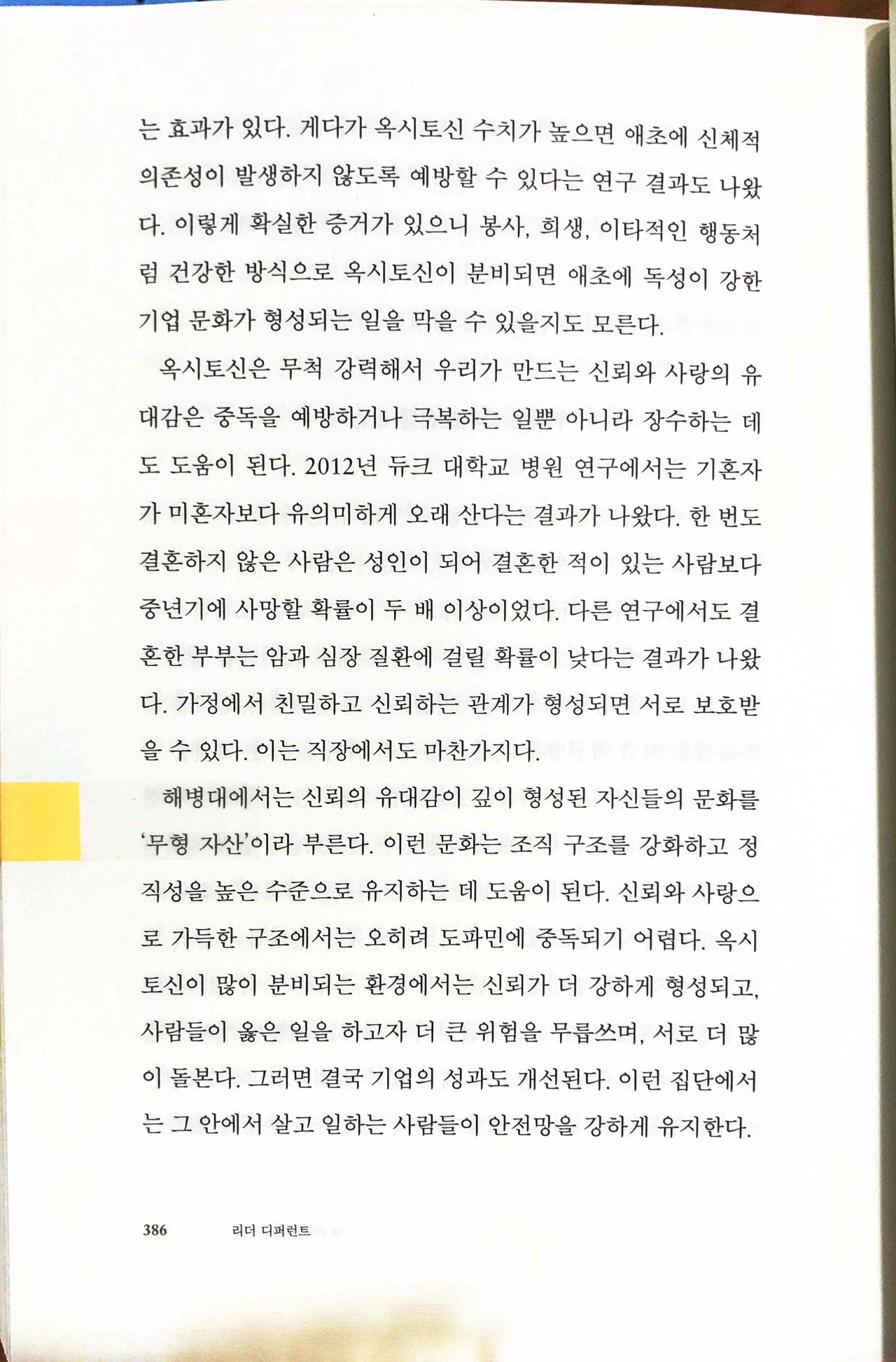 는 효과가 있다. 게다가 옥시토신 수치가 높으면 애초에 신체적 의존성이 발생하지 않도록 예방할 수 있다는 연구 결과도 나왔다. 이렇게 확실한 증거가 있으니 봉사, 희생, 이타적인 행동처럼 건강한 방식으로 옥시토신이 분비되면 애초에 독성이 강한 기업 문화가 형성되는 일을 막을 수 있을지도 모른다.

옥시토신은 무척 강력해서 우리가 만드는 신뢰와 사랑의 유대감은 중독을 예방하거나 극복하는 일뿐 아니라 장수하는 데도 도움이 된다. 2012년 듀크 대학교 병원 연구에서는 기혼자가 미혼자보다 유의미하게 오래 산다는 결과가 나왔다. 한 번도 결혼하지 않은 사람은 성인이 되어 결혼한 적이 있는 사람보다 중년기에 사망할 확률이 두 배 이상이었다. 다른 연구에서도 결혼한 부부는 암과 심장 질환에 걸릴 확률이 낮다는 결과가 나왔다. 가정에서 친밀하고 신뢰하는 관계가 형성되면 서로 보호받을 수 있다. 이는 직장에서도 마찬가지다.

해병대에서는 신뢰의 유대감이 깊이 형성된 자신들의 문화를 '무형 자산'이라 부른다. 이런 문화는 조직 구조를 강화하고 정직성을 높은 수준으로 유지하는 데 도움이 된다. 신뢰와 사랑으로 가득한 구조에서는 오히려 도파민에 중독되기 어렵다. 옥시토신이 많이 분비되는 환경에서는 신뢰가 더 강하게 형성되고, 사람들이 옳은 일을 하고자 더 큰 위험을 무릅쓰며, 서로 더 많이 돌본다. 그러면 결국 기업의 성과도 개선된다. 이런 집단에서는 그 안에서 살고 일하는 사람들이 안전망을 강하게 유지한다.

386 리더 디퍼런트